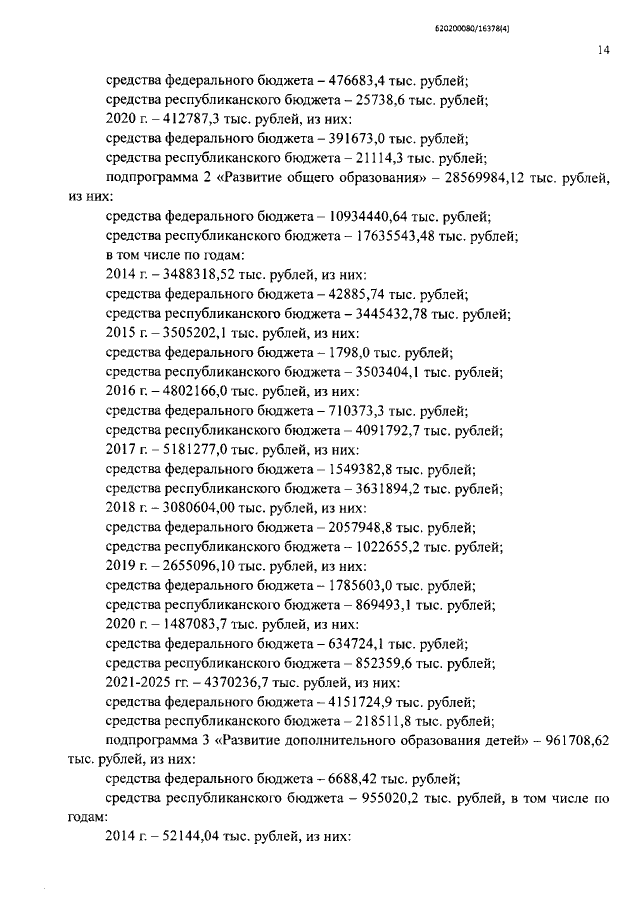 620200080/16378(4)

14

средства федерального бюджета – 476683,4 тыс. рублей;
средства республиканского бюджета – 25738,6 тыс. рублей;
2020 г. – 412787,3 тыс. рублей, из них:
средства федерального бюджета – 391673,0 тыс. рублей;
средства республиканского бюджета – 21114,3 тыс. рублей;
подпрограмма 2 «Развитие общего образования» – 28569984,12 тыс. рублей, из них:
средства федерального бюджета – 10934440,64 тыс. рублей;
средства республиканского бюджета – 17635543,48 тыс. рублей;
в том числе по годам:
2014 г. – 3488318,52 тыс. рублей, из них:
средства федерального бюджета – 42885,74 тыс. рублей;
средства республиканского бюджета – 3445432,78 тыс. рублей;
2015 г. – 3505202,1 тыс. рублей, из них:
средства федерального бюджета – 1798,0 тыс. рублей;
средства республиканского бюджета – 3503404,1 тыс. рублей;
2016 г. – 4802166,0 тыс. рублей, из них:
средства федерального бюджета – 710373,3 тыс. рублей;
средства республиканского бюджета – 4091792,7 тыс. рублей;
2017 г. – 5181277,0 тыс. рублей, из них:
средства федерального бюджета – 1549382,8 тыс. рублей;
средства республиканского бюджета – 3631894,2 тыс. рублей;
2018 г. – 3080604,00 тыс. рублей, из них:
средства федерального бюджета – 2057948,8 тыс. рублей;
средства республиканского бюджета – 1022655,2 тыс. рублей;
2019 г. – 2655096,10 тыс. рублей, из них:
средства федерального бюджета – 1785603,0 тыс. рублей;
средства республиканского бюджета – 869493,1 тыс. рублей;
2020 г. – 1487083,7 тыс. рублей, из них:
средства федерального бюджета – 634724,1 тыс. рублей;
средства республиканского бюджета – 852359,6 тыс. рублей;
2021-2025 гг. – 4370236,7 тыс. рублей, из них:
средства федерального бюджета – 4151724,9 тыс. рублей;
средства республиканского бюджета – 218511,8 тыс. рублей;
подпрограмма 3 «Развитие дополнительного образования детей» – 961708,62 тыс. рублей, из них:
средства федерального бюджета – 6688,42 тыс. рублей;
средства республиканского бюджета – 955020,2 тыс. рублей, в том числе по годам:
2014 г. – 52144,04 тыс. рублей, из них: